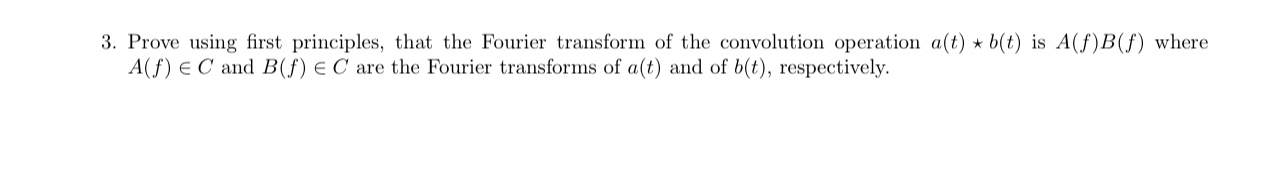 3. Prove using first principles, that the Fourier transform of the convolution operation $a(t) \star b(t)$ is $A(f)B(f)$ where $A(f) \in C$ and $B(f) \in C$ are the Fourier transforms of $a(t)$ and of $b(t)$, respectively.